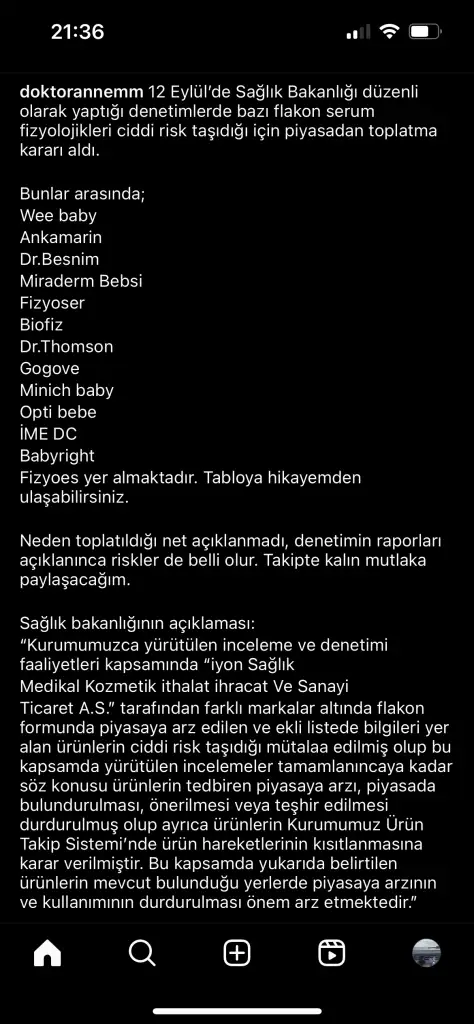 21:36

doktorannemm 12 Eylül'de Sağlık Bakanlığı düzenli olarak yaptığı denetimlerde bazı flakon serum fizyolojikleri ciddi risk taşıdığı için piyasadan toplatma kararı aldı.

Bunlar arasında;
Wee baby
Ankamarin
Dr.Besnim
Miraderm Bebsi
Fizyoser
Biofiz
Dr.Thomson
Gogove
Minich baby
Opti bebe
İME DC
Babyright
Fizyoes yer almaktadır. Tabloya hikayemden ulaşabilirsiniz.

Neden toplatıldığı net açıklanmadı, denetimin raporları açıklanınca riskler de belli olur. Takipte kalın mutlaka paylaşacağım.

Sağlık bakanlığının açıklaması:
"Kurumumuzca yürütülen inceleme ve denetimi faaliyetleri kapsamında "iyon Sağlık Medikal Kozmetik ithalat ihracat Ve Sanayi Ticaret A.S." tarafından farklı markalar altında flakon formunda piyasaya arz edilen ve ekli listede bilgileri yer alan ürünlerin ciddi risk taşıdığı mütalaa edilmiş olup bu kapsamda yürütülen incelemeler tamamlanıncaya kadar söz konusu ürünlerin tedbiren piyasaya arzı, piyasada bulundurulması, önerilmesi veya teşhir edilmesi durdurulmuş olup ayrıca ürünlerin Kurumumuz Ürün Takip Sistemi'nde ürün hareketlerinin kısıtlanmasına karar verilmiştir. Bu kapsamda yukarıda belirtilen ürünlerin mevcut bulunduğu yerlerde piyasaya arzının ve kullanımının durdurulması önem arz etmektedir."